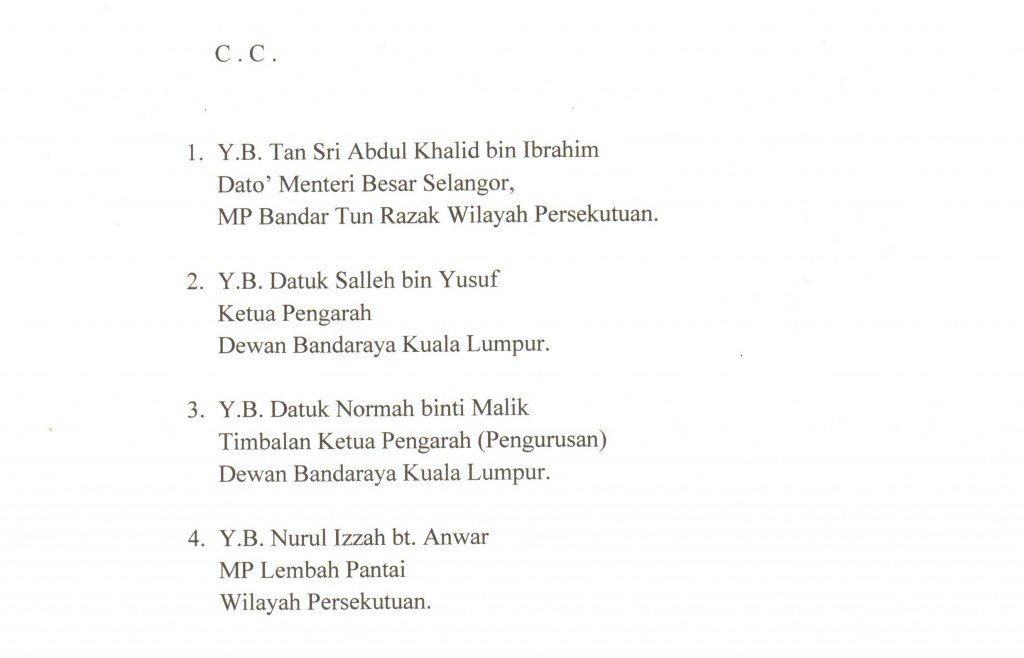 C . C .

1. Y.B. Tan Sri Abdul Khalid bin Ibrahim
Dato' Menteri Besar Selangor,
MP Bandar Tun Razak Wilayah Persekutuan.

2. Y.B. Datuk Salleh bin Yusuf
Ketua Pengarah
Dewan Bandaraya Kuala Lumpur.

3. Y.B. Datuk Normah binti Malik
Timbalan Ketua Pengarah (Pengurusan)
Dewan Bandaraya Kuala Lumpur.

4. Y.B. Nurul Izzah bt. Anwar
MP Lembah Pantai
Wilayah Persekutuan.